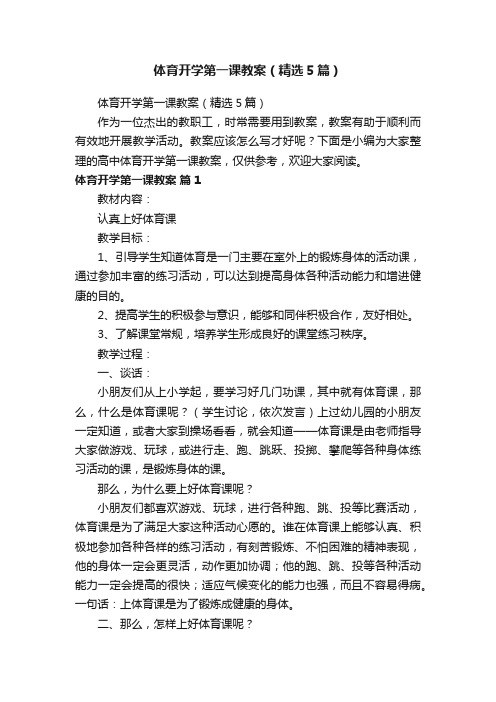 体育开学第一课教案（精选5篇）

体育开学第一课教案（精选5篇）

作为一位杰出的教职工，时常需要用到教案，教案有助于顺利而有效地开展教学活动。教案应该怎么写才好呢？下面是小编为大家整理的高中体育开学第一课教案，仅供参考，欢迎大家阅读。

体育开学第一课教案 篇1

教材内容：

认真上好体育课

教学目标：

1、引导学生知道体育是一门主要在室外上的锻炼身体的活动课，通过参加丰富的练习活动，可以达到提高身体各种活动能力和增进健康的目的。

2、提高学生的积极参与意识，能够和同伴积极合作，友好相处。

3、了解课堂常规，培养学生形成良好的课堂练习秩序。

教学过程：

一、谈话：

小朋友们从上小学起，要学习好几门功课，其中就有体育课，那么，什么是体育课呢？（学生讨论，依次发言）上过幼儿园的小朋友一定知道，或者大家到操场看看，就会知道——体育课是由老师指导大家做游戏、玩球，或进行走、跑、跳跃、投掷、攀爬等各种身体练习活动的课，是锻炼身体的课。

那么，为什么要上好体育课呢？

小朋友们都喜欢游戏、玩球，进行各种跑、跳、投等比赛活动，体育课是为了满足大家这种活动心愿的。谁在体育课上能够认真、积极地参加各种各样的练习活动，有刻苦锻炼、不怕困难的精神表现，他的身体一定会更灵活，动作更加协调；他的跑、跳、投等各种活动能力一定会提高的很快；适应气候变化的能力也强，而且不容易得病。一句话：上体育课是为了锻炼成健康的身体。

二、那么，怎样上好体育课呢？